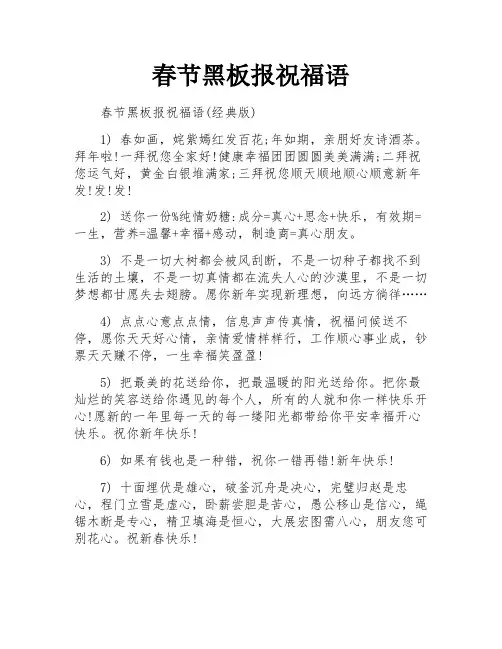 春节黑板报祝福语

春节黑板报祝福语(经典版)

1) 春如画，姹紫嫣红发百花;年如期，亲朋好友诗酒茶。拜年啦!一拜祝您全家好!健康幸福团团圆圆美美满满;二拜祝您运气好，黄金白银堆满家;三拜祝您顺天顺地顺心顺意新年发!发!发!

2) 送你一份%纯情奶糖:成分=真心+思念+快乐，有效期=一生，营养=温馨+幸福+感动，制造商=真心朋友。

3) 不是一切大树都会被风刮断，不是一切种子都找不到生活的土壤，不是一切真情都在流失人心的沙漠里，不是一切梦想都甘愿失去翅膀。愿你新年实现新理想，向远方徜徉……

4) 点点心意点点情，信息声声传真情，祝福问候送不停，愿你天天好心情，亲情爱情样样行，工作顺心事业成，钞票天天赚不停，一生幸福笑盈盈!

5) 把最美的花送给你，把最温暖的阳光送给你。把你最灿烂的笑容送给你遇见的每个人，所有的人就和你一样快乐开心!愿新的一年里每一天的每一缕阳光都带给你平安幸福开心快乐。祝你新年快乐!

6) 如果有钱也是一种错，祝你一错再错!新年快乐!

7) 十面埋伏是雄心，破釜沉舟是决心，完璧归赵是忠心，程门立雪是虚心，卧薪尝胆是苦心，愚公移山是信心，绳锯木断是专心，精卫填海是恒心，大展宏图需八心，朋友您可别花心。祝新春快乐!